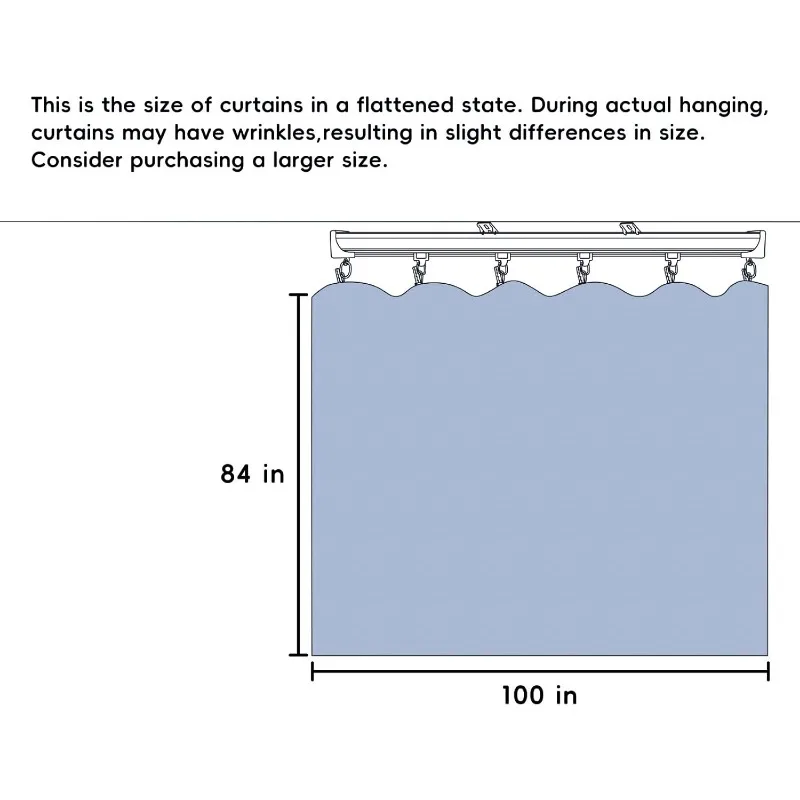 This is the size of curtains in a flattened state. During actual hanging, curtains may have wrinkles,resulting in slight differences in size. Consider purchasing a larger size.

84 in

100 in